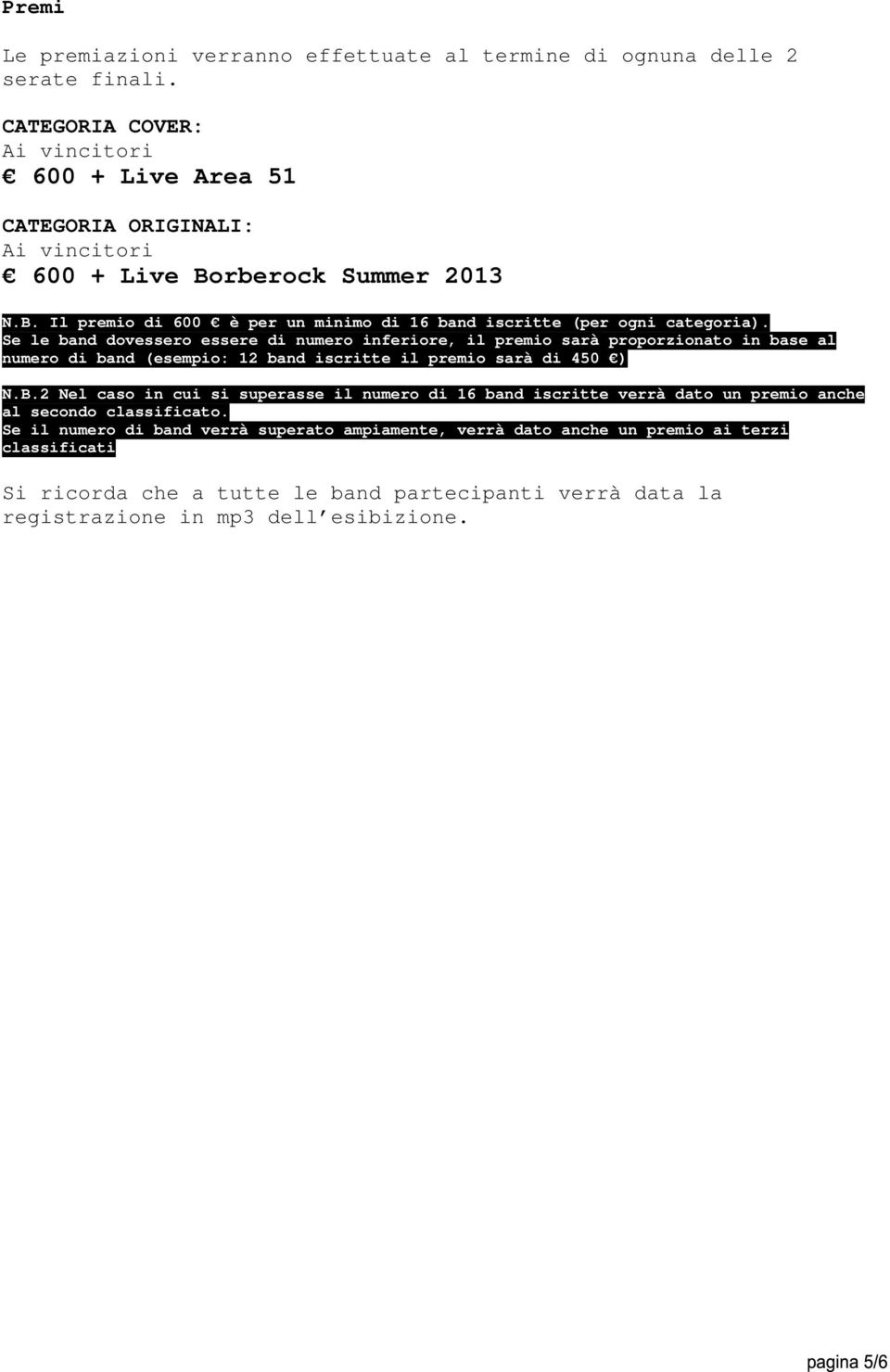 Premi

Le premiazioni verranno effettuate al termine di ognuna delle 2 serate finali.

CATEGORIA COVER:
Ai vincitori
€ 600 + Live Area 51

CATEGORIA ORIGINALI:
Ai vincitori
€ 600 + Live Borberock Summer 2013

N.B. Il premio di 600 € è per un minimo di 16 band iscritte (per ogni categoria). Se le band dovessero essere di numero inferiore, il premio sarà proporzionato in base al numero di band (esempio: 12 band iscritte il premio sarà di 450 €)

N.B.2 Nel caso in cui si superasse il numero di 16 band iscritte verrà dato un premio anche al secondo classificato.
Se il numero di band verrà superato ampiamente, verrà dato anche un premio ai terzi classificati

Si ricorda che a tutte le band partecipanti verrà data la registrazione in mp3 dell'esibizione.

pagina 5/6